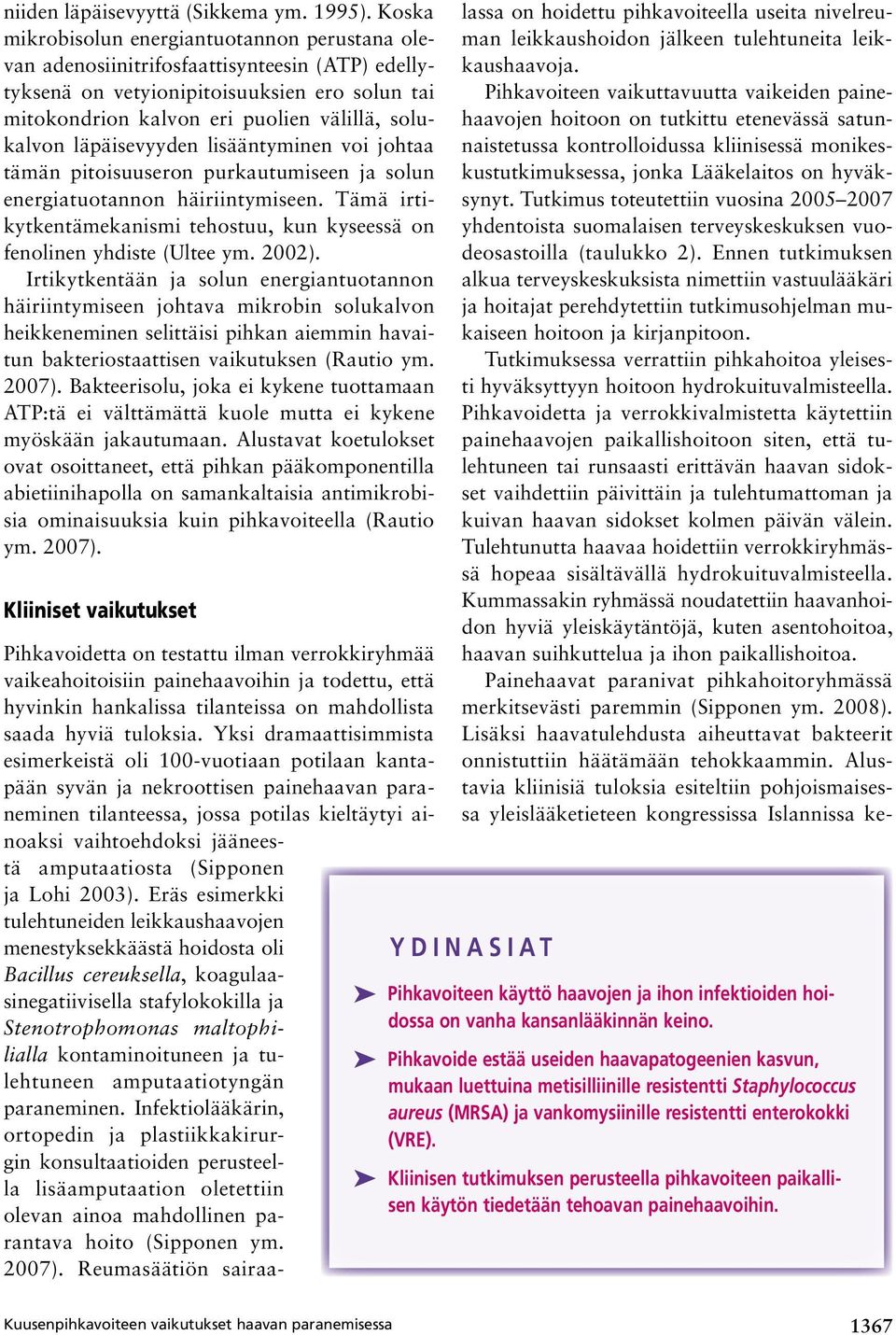 niiden läpäisevyyttä (Sikkema ym. 1995). Koska mikrobisolun energiantuotannon perustana olevan adenosiinitrifosfaattisynteesin (ATP) edellytyksenä on vetyionipitoisuuksien ero solun tai mitokondrion kalvon eri puolien välillä, solukalvon läpäisevyyden lisääntyminen voi johtaa tämän pitoisuuseron purkautumiseen ja solun energiatuotannon häiriintymiseen. Tämä irtikytkentämekanismi tehostuu, kun kyseessä on fenolinen yhdiste (Ultee ym. 2002).

Irtikytkentään ja solun energiantuotannon häiriintymiseen johtava mikrobin solukalvon heikkeneminen selittäisi pihkan aiemmin havaitun bakteriostaattisen vaikutuksen (Rautio ym. 2007). Bakteerisolu, joka ei kykene tuottamaan ATP:tä ei välttämättä kuole mutta ei kykene myöskään jakautumaan. Alustavat koetulokset ovat osoittaneet, että pihkan pääkomponentilla abietiinihapolla on samankaltaisia antimikrobisia ominaisuuksia kuin pihkavoiteella (Rautio ym. 2007).

Kliiniset vaikutukset

Pihkavoidetta on testattu ilman verrokkiryhmää vaikeahoitoisiin painehaavoihin ja todettu, että hyvinkin hankalissa tilanteissa on mahdollista saada hyviä tuloksia. Yksi dramaattisimmista esimerkeistä oli 100-vuotiaan potilaan kantapään syvän ja nekroottisen painehaavan paraneminen tilanteessa, jossa potilas kieltäytyi ainoaksi vaihtoehdoksi jääneestä amputaatiosta (Sipponen ja Lohi 2003). Eräs esimerkki tulehtuneiden leikkaushaavojen menestyksekkäästä hoidosta oli Bacillus cereuksella, koagulaasinegatiivisella stafylokokilla ja Stenotrophomonas maltophilialla kontaminoituneen ja tulehtuneen amputaatiotyngän paraneminen. Infektiolääkärin, ortopedin ja plastiikkakirurgin konsultaatioiden perusteella lisäamputaation oletettiin olevan ainoa mahdollinen parantava hoito (Sipponen ym. 2007). Reumasäätiön sairaalassa on hoidettu pihkavoiteella useita nivelreuman leikkaushoidon jälkeen tulehtuneita leikkaushaavoja.

Pihkavoiteen vaikuttavuutta vaikeiden painehaavojen hoitoon on tutkittu etenevässä satunnaistetussa kontrolloidussa kliinisessä monikeskustutkimuksessa, jonka Lääkelaitos on hyväksynyt. Tutkimus toteutettiin vuosina 2005–2007 yhdentoista suomalaisen terveyskeskuksen vuodeosastoilla (taulukko 2). Ennen tutkimuksen alkua terveyskeskuksista nimettiin vastuulääkäri ja hoitajat perehdytettiin tutkimusohjelman mukaiseen hoitoon ja kirjanpitoon.

Tutkimuksessa verrattiin pihkahoitoa yleisesti hyväksyttyyn hoitoon hydrokuituvalmisteella. Pihkavoidetta ja verrokkivalmistetta käytettiin painehaavojen paikallishoitoon siten, että tulehtuneen tai runsaasti erittävän haavan sidokset vaihdettiin päivittäin ja tulehtumattoman ja kuivan haavan sidokset kolmen päivän välein. Tulehtunutta haavaa hoidettiin verrokkiryhmässä hopeaa sisältävällä hydrokuituvalmisteella. Kummassakin ryhmässä noudatettiin haavanhoidon hyviä yleiskäytäntöjä, kuten asentohoitoa, haavan suihkuttelua ja ihon paikallishoitoa.

Painehaavat paranivat pihkahoitoryhmässä merkitsevästi paremmin (Sipponen ym. 2008). Lisäksi haavatulehdusta aiheuttavat bakteerit onnistuttiin häätämään tehokkaammin. Alustavia kliinisiä tuloksia esiteltiin pohjoismaisessa yleislääketieteen kongressissa Islannissa ke-

YDINASIAT

Pihkavoiteen käyttö haavojen ja ihon infektioiden hoidossa on vanha kansanlääkinnän keino.

Pihkavoide estää useiden haavapatogeenien kasvun, mukaan luettuina metisilliinille resistentti Staphylococcus aureus (MRSA) ja vankomysiinille resistentti enterokokki (VRE).

Kliinisen tutkimuksen perusteella pihkavoiteen paikallisen käytön tiedetään tehoavan painehaavoihin.

Kuusenpihkavoiteen vaikutukset haavan paranemisessa

1367